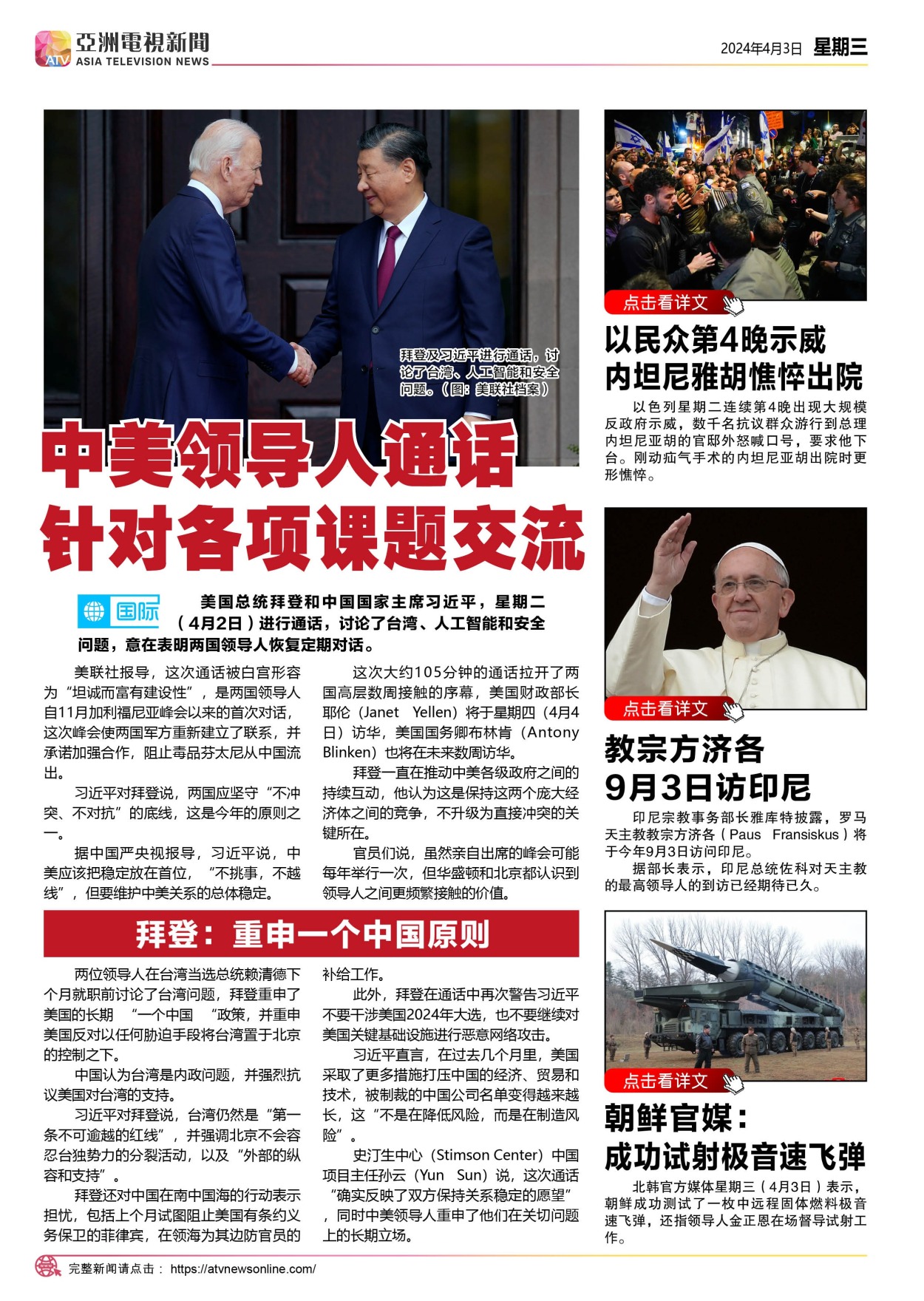 ATV 亞洲電視新聞 ASIA TELEVISION NEWS

2024年4月3日 星期三

拜登及习近平进行通话，讨论了台湾、人工智能和安全问题。（图：美联社档案）

中美领导人通话
针对各项课题交流

国际

美国总统拜登和中国国家主席习近平，星期二（4月2日）进行通话，讨论了台湾、人工智能和安全问题，意在表明两国领导人恢复定期对话。

美联社报导，这次通话被白宫形容为“坦诚而富有建设性”，是两国领导人自11月加利福尼亚峰会以来的首次对话，这次峰会使两国军方重新建立了联系，并承诺加强合作，阻止毒品芬太尼从中国流出。

习近平对拜登说，两国应坚守“不冲突、不对抗”的底线，这是今年的原则之一。

据中国严央视报导，习近平说，中美应该把稳定放在首位，“不挑事，不越线”，但要维护中美关系的总体稳定。

这次大约105分钟的通话拉开了两国高层数周接触的序幕，美国财政部长耶伦（Janet Yellen）将于星期四（4月4日）访华，美国国务卿布林肯（Antony Blinken）也将在未来数周访华。

拜登一直在推动中美各级政府之间的持续互动，他认为这是保持这两个庞大经济体之间的竞争，不升级为直接冲突的关键所在。

官员们说，虽然亲自出席的峰会可能每年举行一次，但华盛顿和北京都认识到领导人之间更频繁接触的价值。

拜登：重申一个中国原则

两位领导人在台湾当选总统赖清德下个月就职前讨论了台湾问题，拜登重申了美国的长期 “一个中国 “政策，并重申美国反对以任何胁迫手段将台湾置于北京的控制之下。

中国认为台湾是内政问题，并强烈抗议美国对台湾的支持。

习近平对拜登说，台湾仍然是“第一条不可逾越的红线”，并强调北京不会容忍台独势力的分裂活动，以及“外部的纵容和支持”。

拜登还对中国在南中国海的行动表示担忧，包括上个月试图阻止美国有条约义务保卫的菲律宾，在领海为其边防官员的补给工作。

此外，拜登在通话中再次警告习近平不要干涉美国2024年大选，也不要继续对美国关键基础设施进行恶意网络攻击。

习近平直言，在过去几个月里，美国采取了更多措施打压中国的经济、贸易和技术，被制裁的中国公司名单变得越来越长，这“不是在降低风险，而是在制造风险”。

史汀生中心（Stimson Center）中国项目主任孙云（Yun Sun）说，这次通话“确实反映了双方保持关系稳定的愿望”，同时中美领导人重申了他们在关切问题上的长期立场。

点击看详文

以民众第4晚示威
内坦尼雅胡憔悴出院

以色列星期二连续第4晚出现大规模反政府示威，数千名抗议群众游行到总理内坦尼亚胡的官邸外怒喊口号，要求他下台。刚动疝气手术的内坦尼亚胡出院时更形憔悴。

点击看详文

教宗方济各
9月3日访印尼

印尼宗教事务部长雅库特披露，罗马天主教教宗方济各（Paus Fransiskus）将于今年9月3日访问印尼。

据部长表示，印尼总统佐科对天主教的最高领导人的到访已经期待已久。

点击看详文

朝鲜官媒：
成功试射极音速飞弹

北韩官方媒体星期三（4月3日）表示，朝鲜成功测试了一枚中远程固体燃料极音速飞弹，还指领导人金正恩在场督导试射工作。

完整新闻请点击： https://atvnewsonline.com/